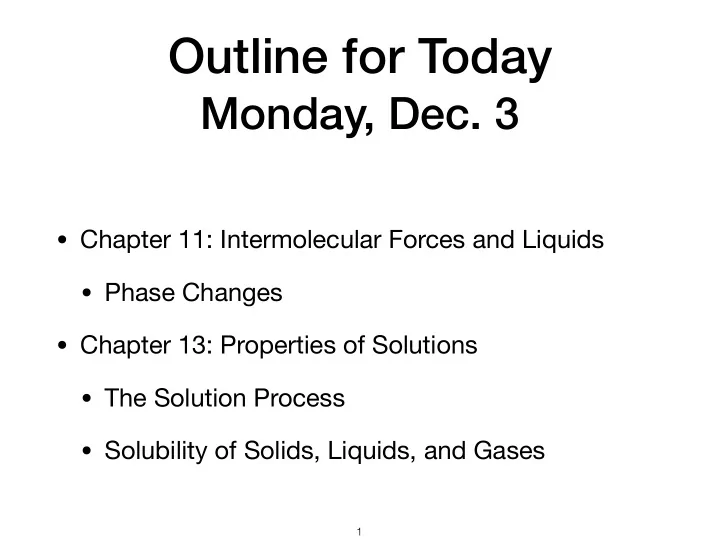 Outline for Today
Monday, Dec. 3

• Chapter 11: Intermolecular Forces and Liquids

  • Phase Changes

• Chapter 13: Properties of Solutions

  • The Solution Process

  • Solubility of Solids, Liquids, and Gases

1